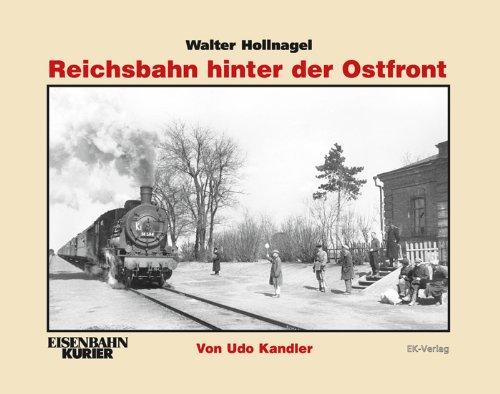 Walter Hollnagel
Reichsbahn hinter der Ostfront

EISENBAHN KURIER
Von Udo Kandler
EK-Verlag